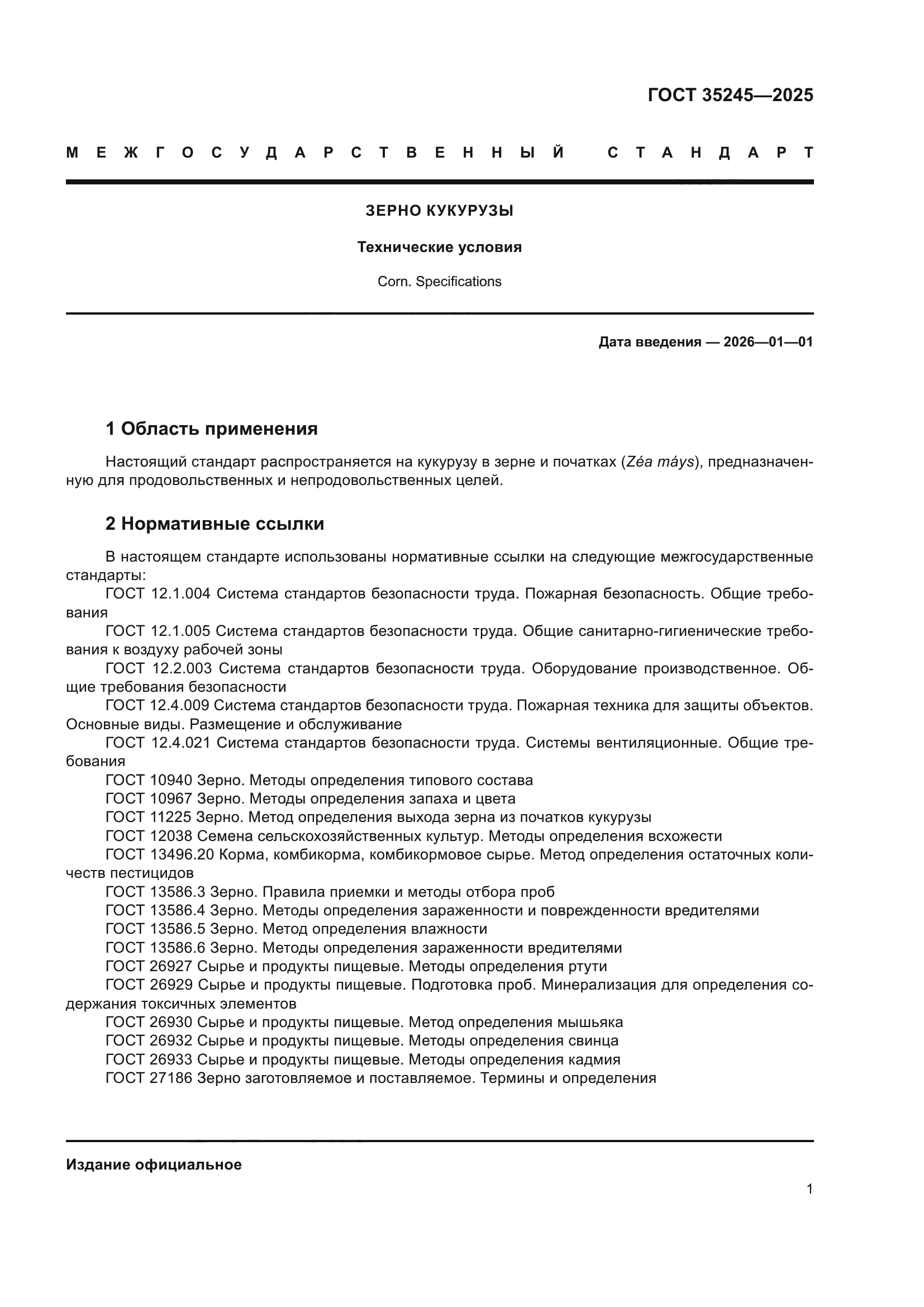 ГОСТ 35245—2025

МЕЖГОСУДАРСТВЕННЫЙ СТАНДАРТ

ЗЕРНО КУКУРУЗЫ

Технические условия

Corn. Specifications

Дата введения — 2026—01—01

1 Область применения

Настоящий стандарт распространяется на кукурузу в зерне и початках (Zéa máys), предназначенную для продовольственных и непродовольственных целей.

2 Нормативные ссылки

В настоящем стандарте использованы нормативные ссылки на следующие межгосударственные стандарты:
ГОСТ 12.1.004 Система стандартов безопасности труда. Пожарная безопасность. Общие требования
ГОСТ 12.1.005 Система стандартов безопасности труда. Общие санитарно-гигиенические требования к воздуху рабочей зоны
ГОСТ 12.2.003 Система стандартов безопасности труда. Оборудование производственное. Общие требования безопасности
ГОСТ 12.4.009 Система стандартов безопасности труда. Пожарная техника для защиты объектов. Основные виды. Размещение и обслуживание
ГОСТ 12.4.021 Система стандартов безопасности труда. Системы вентиляционные. Общие требования
ГОСТ 10940 Зерно. Методы определения типового состава
ГОСТ 10967 Зерно. Методы определения запаха и цвета
ГОСТ 11225 Зерно. Метод определения выхода зерна из початков кукурузы
ГОСТ 12038 Семена сельскохозяйственных культур. Методы определения всхожести
ГОСТ 13496.20 Корма, комбикорма, комбикормовое сырье. Метод определения остаточных количеств пестицидов
ГОСТ 13586.3 Зерно. Правила приемки и методы отбора проб
ГОСТ 13586.4 Зерно. Методы определения зараженности и поврежденности вредителями
ГОСТ 13586.5 Зерно. Метод определения влажности
ГОСТ 13586.6 Зерно. Методы определения зараженности вредителями
ГОСТ 26927 Сырье и продукты пищевые. Методы определения ртути
ГОСТ 26929 Сырье и продукты пищевые. Подготовка проб. Минерализация для определения содержания токсичных элементов
ГОСТ 26930 Сырье и продукты пищевые. Метод определения мышьяка
ГОСТ 26932 Сырье и продукты пищевые. Методы определения свинца
ГОСТ 26933 Сырье и продукты пищевые. Методы определения кадмия
ГОСТ 27186 Зерно заготовляемое и поставляемое. Термины и определения

Издание официальное

1